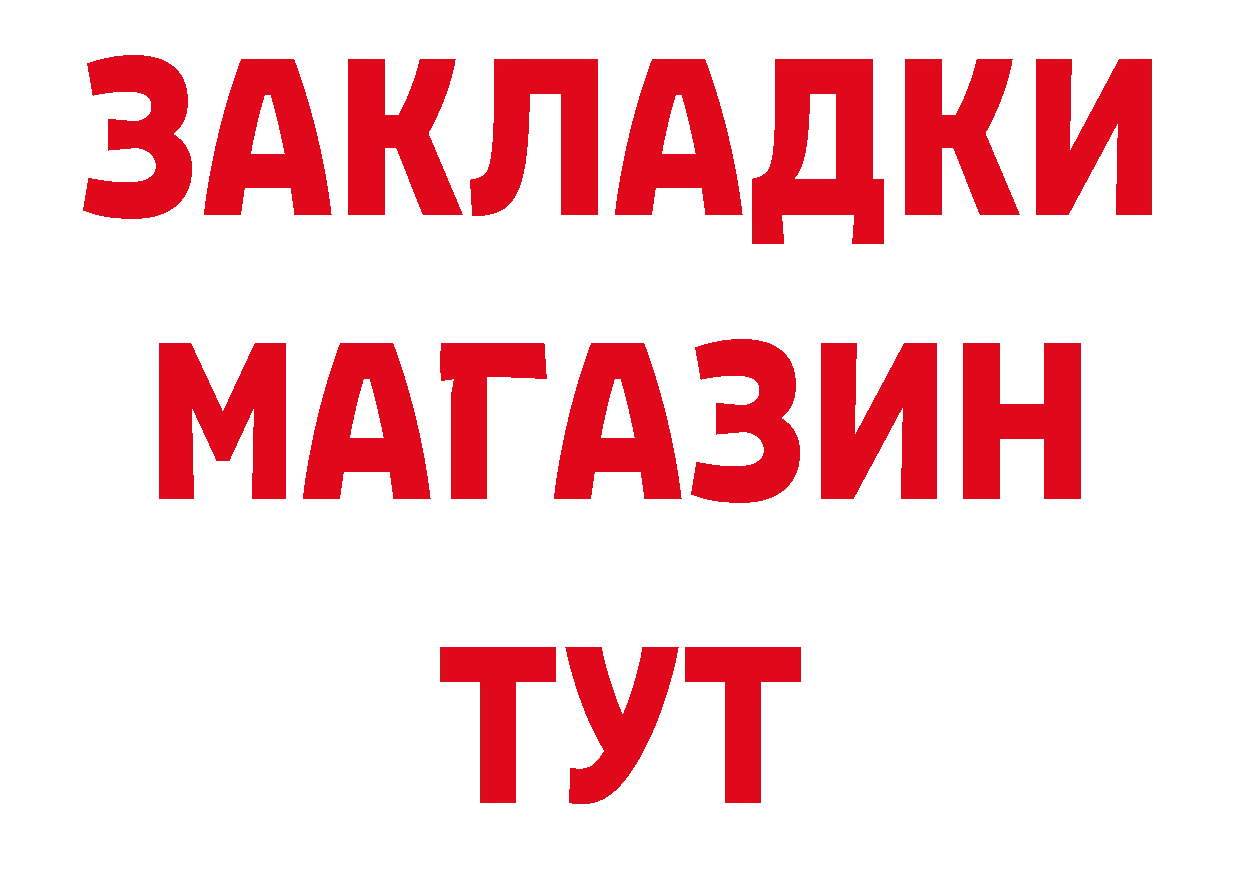 ЗАКЛАДКИ
МАГАЗИН
ТУТ